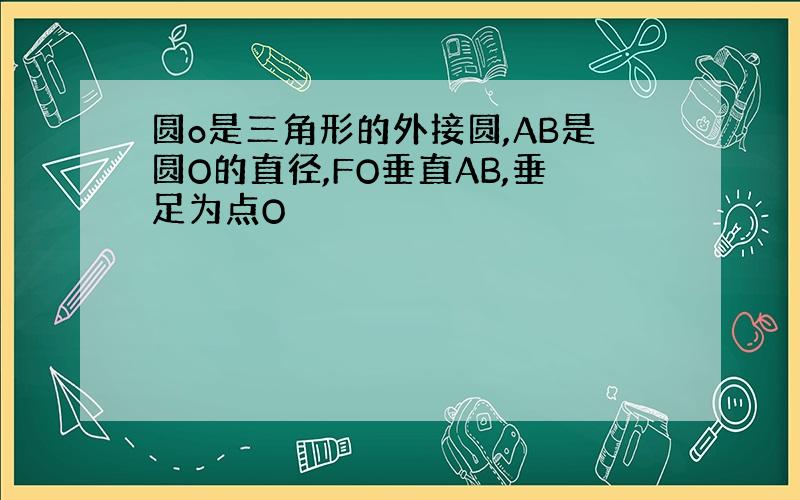 圆o是三角形的外接圆,AB是圆O的直径,FO垂直AB,垂足为点O